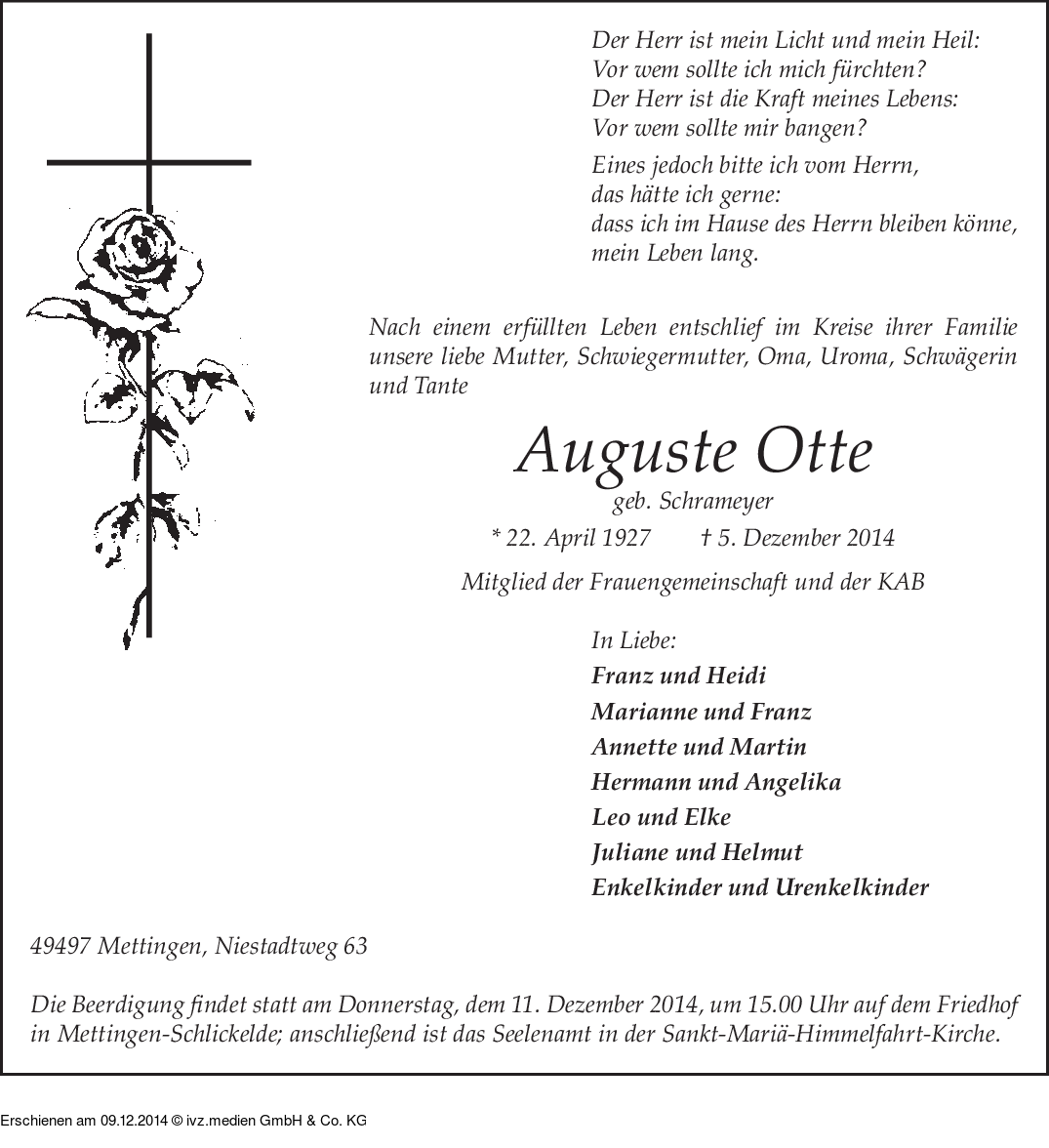 Der Herr ist mein Licht und mein Heil:
Vor wem sollte ich mich fürchten?
Der Herr ist die Kraft meines Lebens:
Vor wem sollte mir bangen?

Eines jedoch bitte ich vom Herrn,
das hätte ich gerne:
dass ich im Hause des Herrn bleiben könne,
mein Leben lang.

Nach einem erfüllten Leben entschlief im Kreise ihrer Familie unsere liebe Mutter, Schwiegermutter, Oma, Uroma, Schwägerin und Tante

Auguste Otte

geb. Schrameyer

* 22. April 1927 † 5. Dezember 2014

Mitglied der Frauengemeinschaft und der KAB

In Liebe:
Franz und Heidi
Marianne und Franz
Annette und Martin
Hermann und Angelika
Leo und Elke
Juliane und Helmut
Enkelkinder und Urenkelkinder

49497 Mettingen, Niestadtweg 63

Die Beerdigung findet statt am Donnerstag, dem 11. Dezember 2014, um 15.00 Uhr auf dem Friedhof in Mettingen-Schlickelde; anschließend ist das Seelenamt in der Sankt-Mariä-Himmelfahrt-Kirche.

Erschienen am 09.12.2014 © ivz.medien GmbH & Co. KG